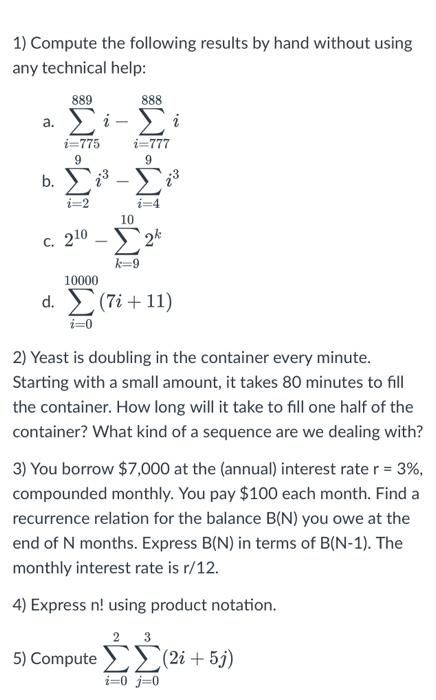 1) Compute the following results by hand without using any technical help:

a. $\sum_{i=775}^{889} i - \sum_{i=777}^{888} i$

b. $\sum_{i=2}^{9} i^3 - \sum_{i=4}^{9} i^3$

c. $2^{10} - \sum_{k=9}^{10} 2^k$

d. $\sum_{i=0}^{10000} (7i + 11)$

2) Yeast is doubling in the container every minute. Starting with a small amount, it takes 80 minutes to fill the container. How long will it take to fill one half of the container? What kind of a sequence are we dealing with?

3) You borrow \$7,000 at the (annual) interest rate r = 3%, compounded monthly. You pay \$100 each month. Find a recurrence relation for the balance B(N) you owe at the end of N months. Express B(N) in terms of B(N-1). The monthly interest rate is r/12.

4) Express n! using product notation.

5) Compute $\sum_{i=0}^{2} \sum_{j=0}^{3} (2i + 5j)$